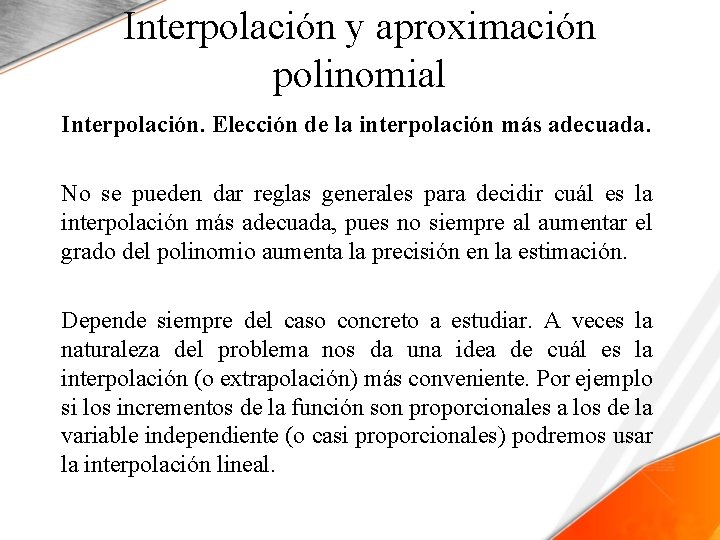 Interpolación y aproximación polinomial

Interpolación. Elección de la interpolación más adecuada.

No se pueden dar reglas generales para decidir cuál es la interpolación más adecuada, pues no siempre al aumentar el grado del polinomio aumenta la precisión en la estimación.

Depende siempre del caso concreto a estudiar. A veces la naturaleza del problema nos da una idea de cuál es la interpolación (o extrapolación) más conveniente. Por ejemplo si los incrementos de la función son proporcionales a los de la variable independiente (o casi proporcionales) podremos usar la interpolación lineal.